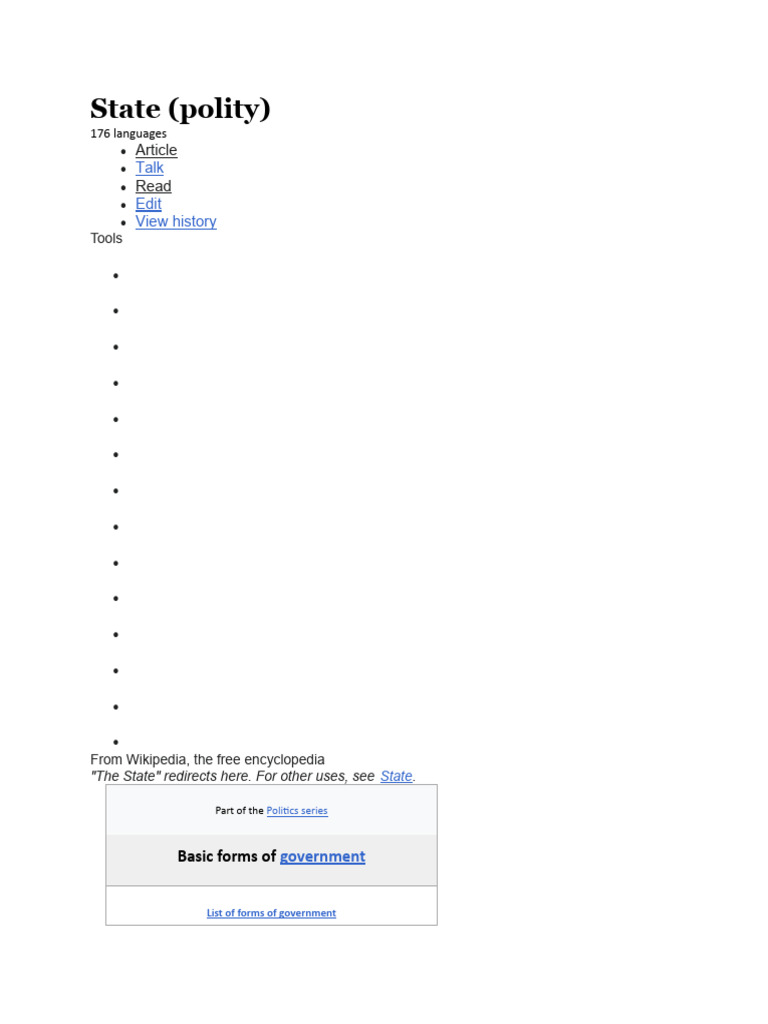 State (polity)

176 languages

- Article
- Talk
- Read
- Edit
- View history

Tools

From Wikipedia, the free encyclopedia

"The State" redirects here. For other uses, see State.

Part of the Politics series

Basic forms of government

List of forms of government